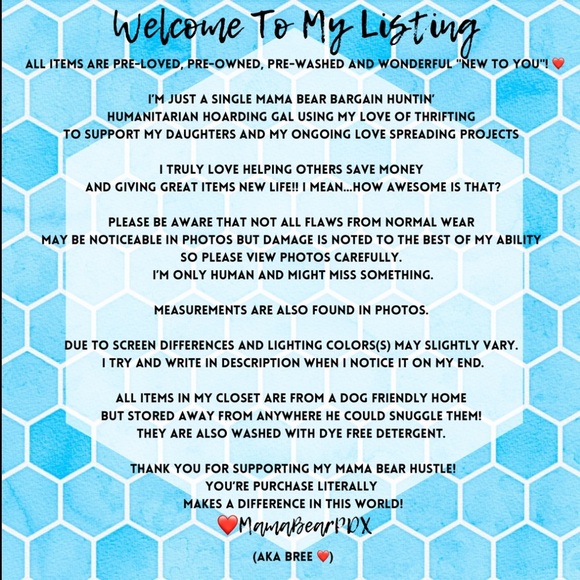 Welcome To My Listing

ALL ITEMS ARE PRE-LOVED, PRE-OWNED, PRE-WASHED AND WONDERFUL "NEW TO YOU"! ❤️

I'M JUST A SINGLE MAMA BEAR BARGAIN HUNTIN' HUMANITARIAN HOARDING GAL USING MY LOVE OF THRIFTING TO SUPPORT MY DAUGHTERS AND MY ONGOING LOVE SPREADING PROJECTS

I TRULY LOVE HELPING OTHERS SAVE MONEY AND GIVING GREAT ITEMS NEW LIFE!! I MEAN...HOW AWESOME IS THAT?

PLEASE BE AWARE THAT NOT ALL FLAWS FROM NORMAL WEAR MAY BE NOTICEABLE IN PHOTOS BUT DAMAGE IS NOTED TO THE BEST OF MY ABILITY SO PLEASE VIEW PHOTOS CAREFULLY. I'M ONLY HUMAN AND MIGHT MISS SOMETHING.

MEASUREMENTS ARE ALSO FOUND IN PHOTOS.

DUE TO SCREEN DIFFERENCES AND LIGHTING COLORS(S) MAY SLIGHTLY VARY. I TRY AND WRITE IN DESCRIPTION WHEN I NOTICE IT ON MY END.

ALL ITEMS IN MY CLOSET ARE FROM A DOG FRIENDLY HOME BUT STORED AWAY FROM ANYWHERE HE COULD SNUGGLE THEM! THEY ARE ALSO WASHED WITH DYE FREE DETERGENT.

THANK YOU FOR SUPPORTING MY MAMA BEAR HUSTLE! YOU'RE PURCHASE LITERALLY MAKES A DIFFERENCE IN THIS WORLD!
❤️MamaBearPDX
(AKA BREE ❤️)